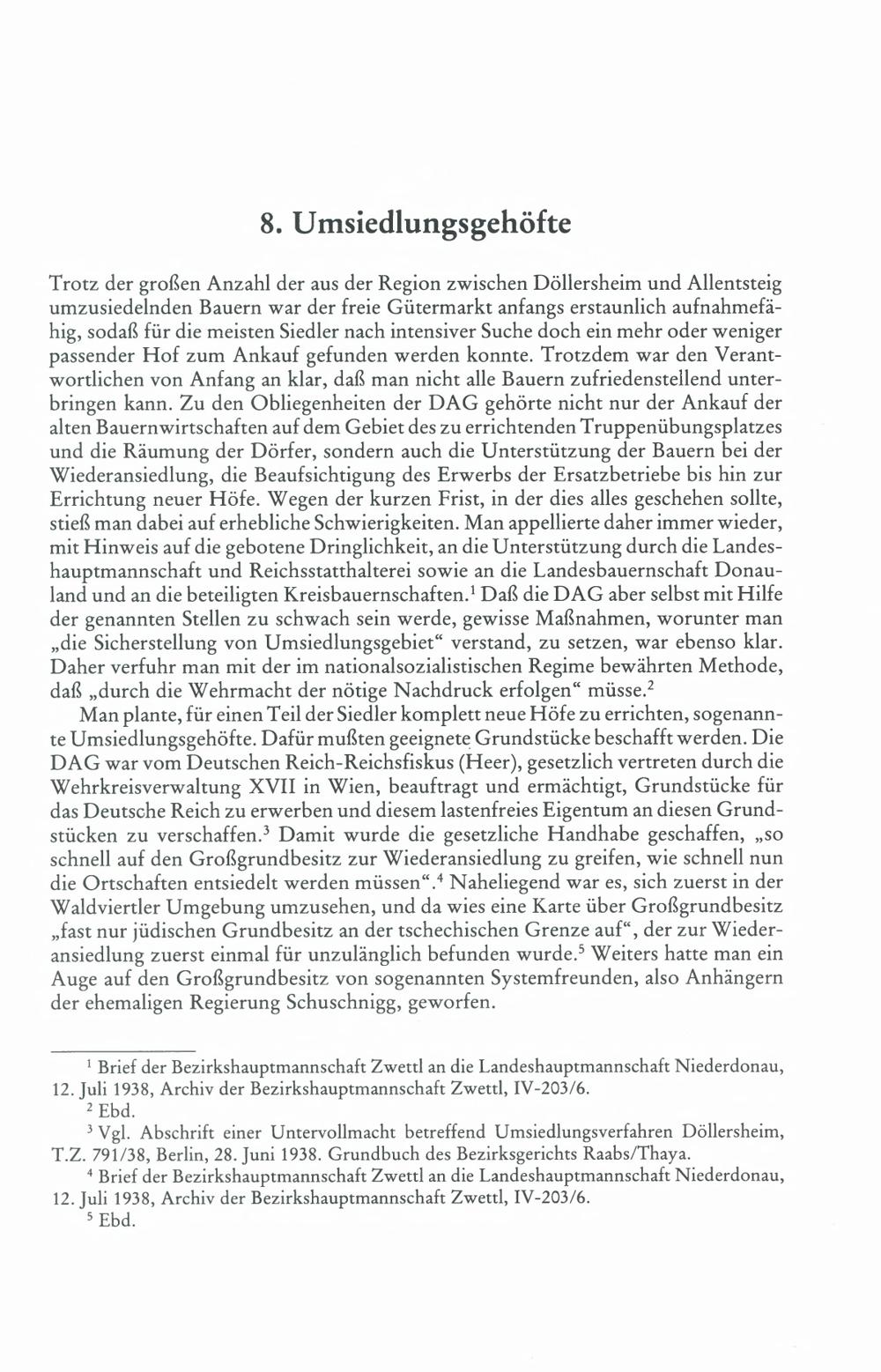 8. Umsiedlungsgehöfte

Trotz der großen Anzahl der aus der Region zwischen Döllersheim und Allentsteig umzusiedelnden Bauern war der freie Gütermarkt anfangs erstaunlich aufnahmefähig, sodaß für die meisten Siedler nach intensiver Suche doch ein mehr oder weniger passender Hof zum Ankauf gefunden werden konnte. Trotzdem war den Verantwortlichen von Anfang an klar, daß man nicht alle Bauern zufriedenstellend unterbringen kann. Zu den Obliegenheiten der DAG gehörte nicht nur der Ankauf der alten Bauernwirtschaften auf dem Gebiet des zu errichtenden Truppenübungsplatzes und die Räumung der Dörfer, sondern auch die Unterstützung der Bauern bei der Wiederansiedlung, die Beaufsichtigung des Erwerbs der Ersatzbetriebe bis hin zur Errichtung neuer Höfe. Wegen der kurzen Frist, in der dies alles geschehen sollte, stieß man dabei auf erhebliche Schwierigkeiten. Man appellierte daher immer wieder, mit Hinweis auf die gebotene Dringlichkeit, an die Unterstützung durch die Landeshauptmannschaft und Reichsstatthalterei sowie an die Landesbauernschaft Donauland und an die beteiligten Kreisbauernschaften.$^1$ Daß die DAG aber selbst mit Hilfe der genannten Stellen zu schwach sein werde, gewisse Maßnahmen, worunter man „die Sicherstellung von Umsiedlungsgebiet“ verstand, zu setzen, war ebenso klar. Daher verfuhr man mit der im nationalsozialistischen Regime bewährten Methode, daß „durch die Wehrmacht der nötige Nachdruck erfolgen“ müsse.$^2$

Man plante, für einen Teil der Siedler komplett neue Höfe zu errichten, sogenannte Umsiedlungsgehöfte. Dafür mußten geeignete Grundstücke beschafft werden. Die DAG war vom Deutschen Reich-Reichsfiskus (Heer), gesetzlich vertreten durch die Wehrkreisverwaltung XVII in Wien, beauftragt und ermächtigt, Grundstücke für das Deutsche Reich zu erwerben und diesem lastenfreies Eigentum an diesen Grundstücken zu verschaffen.$^3$ Damit wurde die gesetzliche Handhabe geschaffen, „so schnell auf den Großgrundbesitz zur Wiederansiedlung zu greifen, wie schnell nun die Ortschaften entsiedelt werden müssen“.$^4$ Naheliegend war es, sich zuerst in der Waldviertler Umgebung umzusehen, und da wies eine Karte über Großgrundbesitz „fast nur jüdischen Grundbesitz an der tschechischen Grenze auf“, der zur Wiederansiedlung zuerst einmal für unzulänglich befunden wurde.$^5$ Weiters hatte man ein Auge auf den Großgrundbesitz von sogenannten Systemfreunden, also Anhängern der ehemaligen Regierung Schuschnigg, geworfen.

$^1$ Brief der Bezirkshauptmannschaft Zwettl an die Landeshauptmannschaft Niederdonau, 12. Juli 1938, Archiv der Bezirkshauptmannschaft Zwettl, IV-203/6.
$^2$ Ebd.
$^3$ Vgl. Abschrift einer Untervollmacht betreffend Umsiedlungsverfahren Döllersheim, T.Z. 791/38, Berlin, 28. Juni 1938. Grundbuch des Bezirksgerichts Raabs/Thaya.
$^4$ Brief der Bezirkshauptmannschaft Zwettl an die Landeshauptmannschaft Niederdonau, 12. Juli 1938, Archiv der Bezirkshauptmannschaft Zwettl, IV-203/6.
$^5$ Ebd.